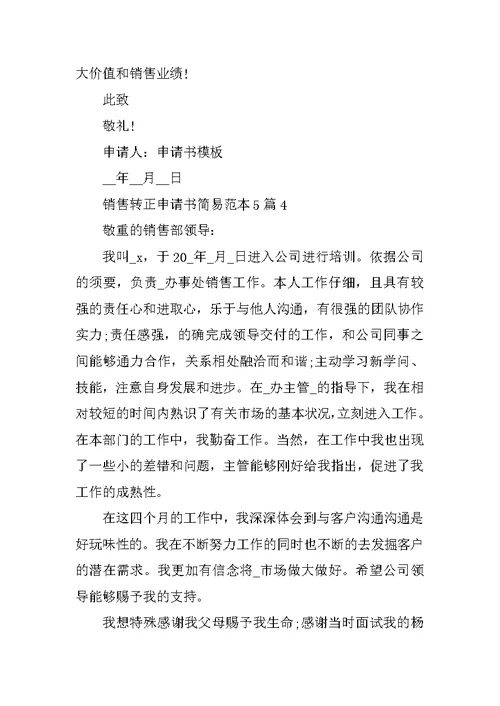 大价值和销售业绩!

此致

敬礼!

申请人：申请书模板

__年__月__日

销售转正申请书简易范本5篇4

敬重的销售部领导：

我叫_x，于20_年_月_日进入公司进行培训。依据公司的须要，负责_办事处销售工作。本人工作仔细，且具有较强的责任心和进取心，乐于与他人沟通，有很强的团队协作实力;责任感强，的确完成领导交付的工作，和公司同事之间能够通力合作，关系相处融洽而和谐;主动学习新学问、技能，注意自身发展和进步。在_办主管_的指导下，我在相对较短的时间内熟识了有关市场的基本状况,立刻进入工作。在本部门的工作中，我勤奋工作。当然，在工作中我也出现了一些小的差错和问题，主管能够刚好给我指出，促进了我工作的成熟性。

在这四个月的工作中，我深深体会到与客户沟通沟通是好玩味性的。我在不断努力工作的同时也不断的去发掘客户的潜在需求。我更加有信念将_市场做大做好。希望公司领导能够赐予我的支持。

我想特殊感谢我父母赐予我生命;感谢当时面试我的杨